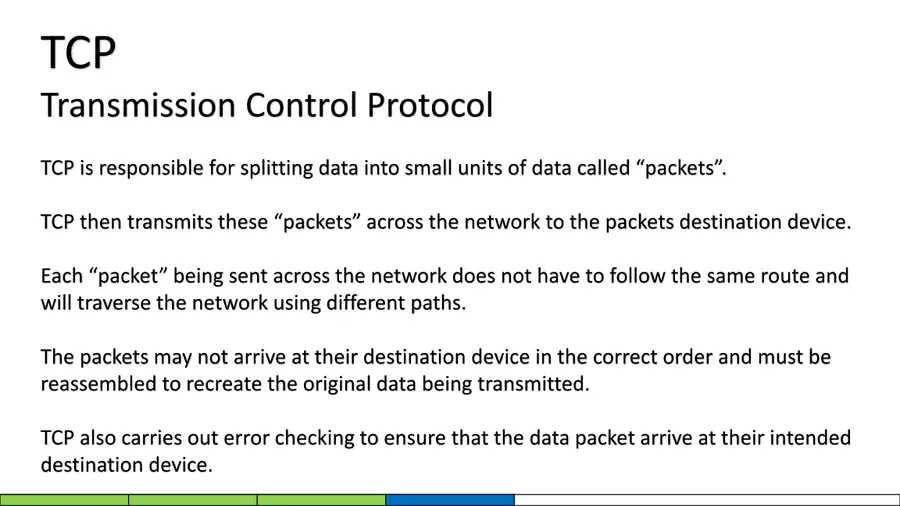 TCP
Transmission Control Protocol

TCP is responsible for splitting data into small units of data called “packets”.

TCP then transmits these “packets” across the network to the packets destination device.

Each “packet” being sent across the network does not have to follow the same route and will traverse the network using different paths.

The packets may not arrive at their destination device in the correct order and must be reassembled to recreate the original data being transmitted.

TCP also carries out error checking to ensure that the data packet arrive at their intended destination device.